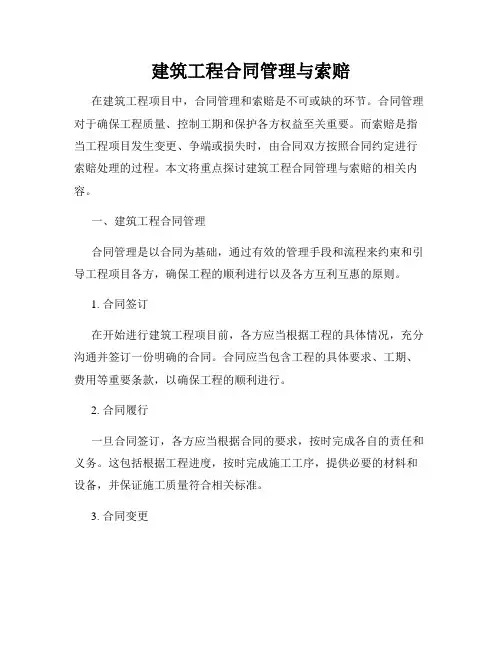 建筑工程合同管理与索赔

在建筑工程项目中，合同管理和索赔是不可或缺的环节。合同管理对于确保工程质量、控制工期和保护各方权益至关重要。而索赔是指当工程项目发生变更、争端或损失时，由合同双方按照合同约定进行索赔处理的过程。本文将重点探讨建筑工程合同管理与索赔的相关内容。

一、建筑工程合同管理

合同管理是以合同为基础，通过有效的管理手段和流程来约束和引导工程项目各方，确保工程的顺利进行以及各方互利互惠的原则。

1. 合同签订

在开始进行建筑工程项目前，各方应当根据工程的具体情况，充分沟通并签订一份明确的合同。合同应当包含工程的具体要求、工期、费用等重要条款，以确保工程的顺利进行。

2. 合同履行

一旦合同签订，各方应当根据合同的要求，按时完成各自的责任和义务。这包括根据工程进度，按时完成施工工序，提供必要的材料和设备，并保证施工质量符合相关标准。

3. 合同变更